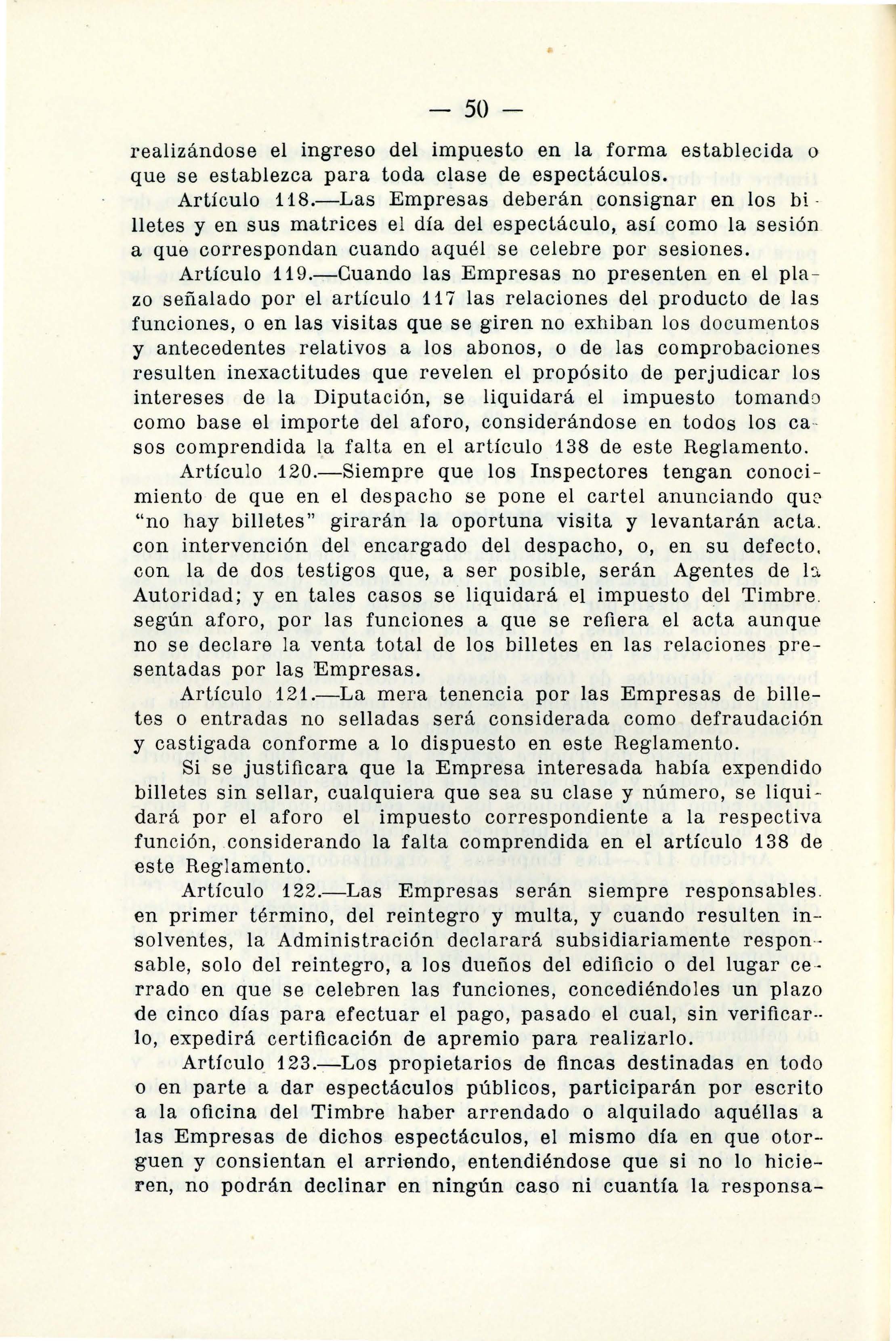 — 50 —

realizándose el ingreso del impuesto en la forma establecida o que se establezca para toda clase de espectáculos.

Artículo 118.—Las Empresas deberán consignar en los billetes y en sus matrices el día del espectáculo, así como la sesión a que correspondan cuando aquél se celebre por sesiones.

Artículo 119.—Cuando las Empresas no presenten en el plazo señalado por el artículo 117 las relaciones del producto de las funciones, o en las visitas que se giren no exhiban los documentos y antecedentes relativos a los abonos, o de las comprobaciones resulten inexactitudes que revelen el propósito de perjudicar los intereses de la Diputación, se liquidará el impuesto tomando como base el importe del aforo, considerándose en todos los casos comprendida la falta en el artículo 138 de este Reglamento.

Artículo 120.—Siempre que los Inspectores tengan conocimiento de que en el despacho se pone el cartel anunciando que "no hay billetes" girarán la oportuna visita y levantarán acta. con intervención del encargado del despacho, o, en su defecto, con la de dos testigos que, a ser posible, serán Agentes de la Autoridad; y en tales casos se liquidará el impuesto del Timbre. según aforo, por las funciones a que se refiera el acta aunque no se declare la venta total de los billetes en las relaciones presentadas por las Empresas.

Artículo 121.—La mera tenencia por las Empresas de billetes o entradas no selladas será considerada como defraudación y castigada conforme a lo dispuesto en este Reglamento.

Si se justificara que la Empresa interesada había expendido billetes sin sellar, cualquiera que sea su clase y número, se liquidará por el aforo el impuesto correspondiente a la respectiva función, considerando la falta comprendida en el artículo 138 de este Reglamento.

Artículo 122.—Las Empresas serán siempre responsables. en primer término, del reintegro y multa, y cuando resulten insolventes, la Administración declarará subsidiariamente responsable, solo del reintegro, a los dueños del edificio o del lugar cerrado en que se celebren las funciones, concediéndoles un plazo de cinco días para efectuar el pago, pasado el cual, sin verificarlo, expedirá certificación de apremio para realizarlo.

Artículo 123.—Los propietarios de fincas destinadas en todo o en parte a dar espectáculos públicos, participarán por escrito a la oficina del Timbre haber arrendado o alquilado aquéllas a las Empresas de dichos espectáculos, el mismo día en que otorguen y consientan el arriendo, entendiéndose que si no lo hicieren, no podrán declinar en ningún caso ni cuantía la responsa-